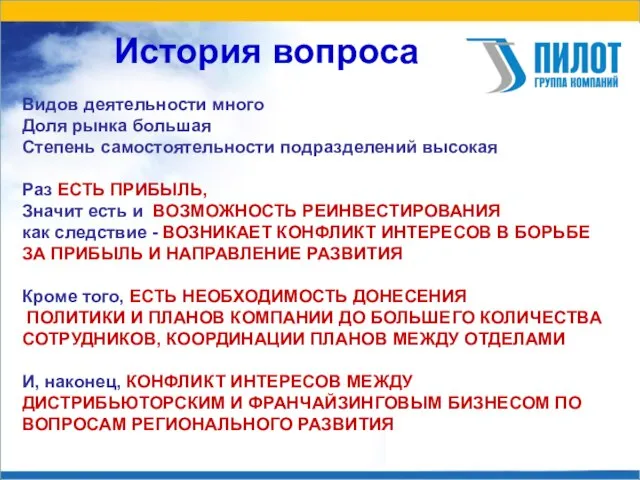 История вопроса

ПИЛОТ
ГРУППА КОМПАНИЙ

Видов деятельности много
Доля рынка большая
Степень самостоятельности подразделений высокая

Раз ЕСТЬ ПРИБЫЛЬ,
Значит есть и ВОЗМОЖНОСТЬ РЕИНВЕСТИРОВАНИЯ
как следствие - ВОЗНИКАЕТ КОНФЛИКТ ИНТЕРЕСОВ В БОРЬБЕ ЗА ПРИБЫЛЬ И НАПРАВЛЕНИЕ РАЗВИТИЯ

Кроме того, ЕСТЬ НЕОБХОДИМОСТЬ ДОНЕСЕНИЯ ПОЛИТИКИ И ПЛАНОВ КОМПАНИИ ДО БОЛЬШЕГО КОЛИЧЕСТВА СОТРУДНИКОВ, КООРДИНАЦИИ ПЛАНОВ МЕЖДУ ОТДЕЛАМИ

И, наконец, КОНФЛИКТ ИНТЕРЕСОВ МЕЖДУ ДИСТРИБЬЮТОРСКИМ И ФРАНЧАЙЗИНГОВЫМ БИЗНЕСОМ ПО ВОПРОСАМ РЕГИОНАЛЬНОГО РАЗВИТИЯ